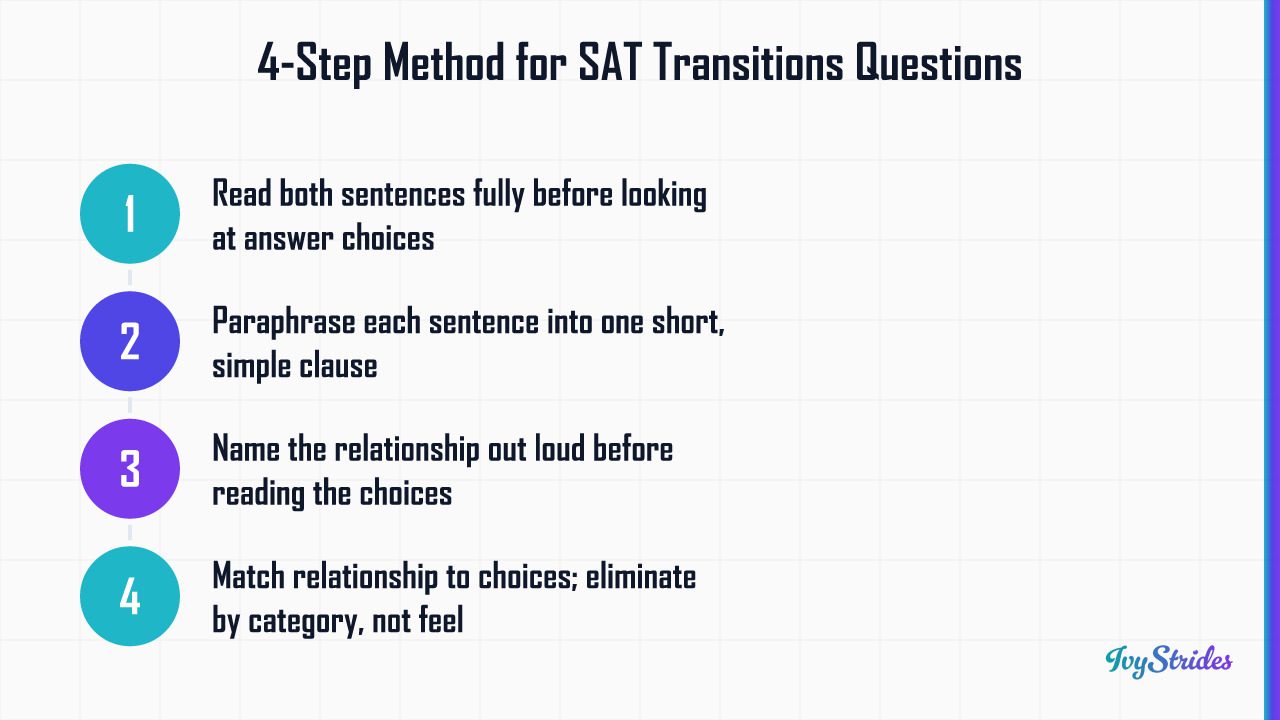 4-Step Method for SAT Transitions Questions

1
Read both sentences fully before looking at answer choices

2
Paraphrase each sentence into one short, simple clause

3
Name the relationship out loud before reading the choices

4
Match relationship to choices; eliminate by category, not feel

IvyStrides